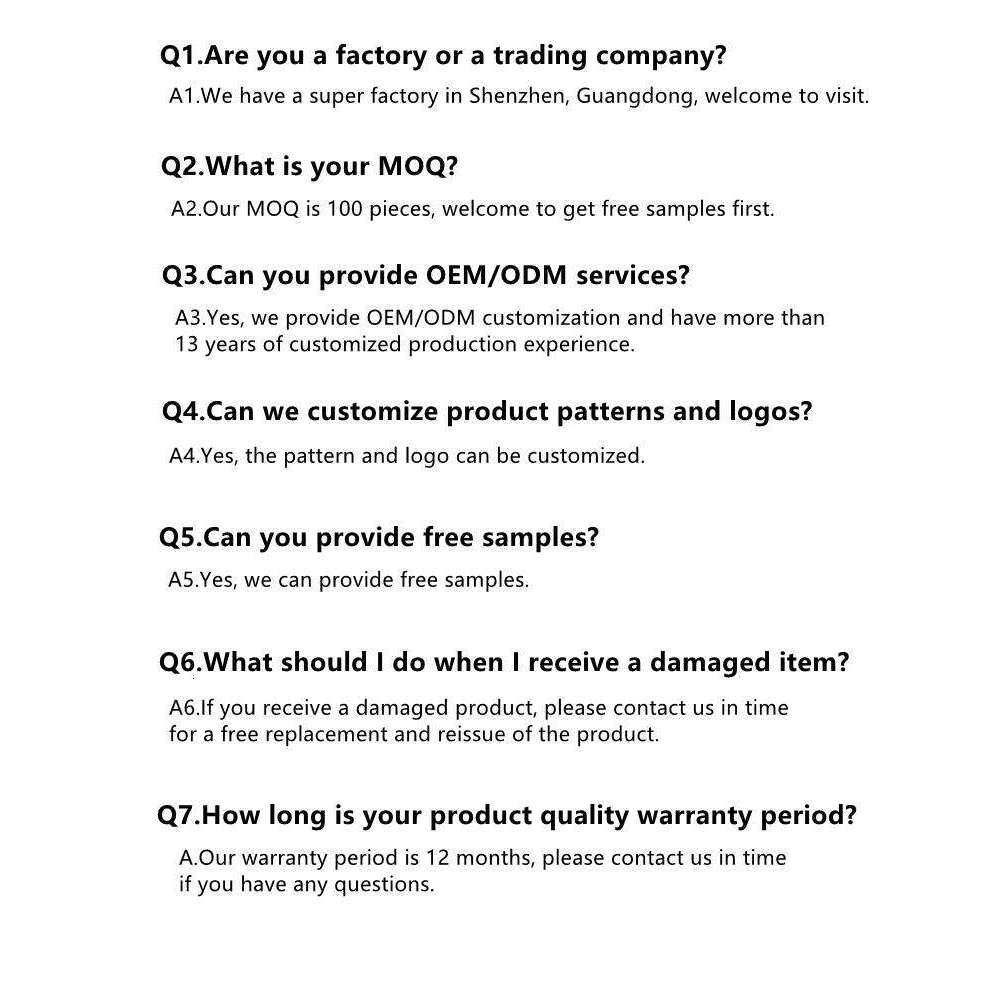 Q1.Are you a factory or a trading company?

A1.We have a super factory in Shenzhen, Guangdong, welcome to visit.

Q2.What is your MOQ?

A2.Our MOQ is 100 pieces, welcome to get free samples first.

Q3.Can you provide OEM/ODM services?

A3.Yes, we provide OEM/ODM customization and have more than 13 years of customized production experience.

Q4.Can we customize product patterns and logos?

A4.Yes, the pattern and logo can be customized.

Q5.Can you provide free samples?

A5.Yes, we can provide free samples.

Q6.What should I do when I receive a damaged item?

A6.If you receive a damaged product, please contact us in time for a free replacement and reissue of the product.

Q7.How long is your product quality warranty period?

A.Our warranty period is 12 months, please contact us in time if you have any questions.